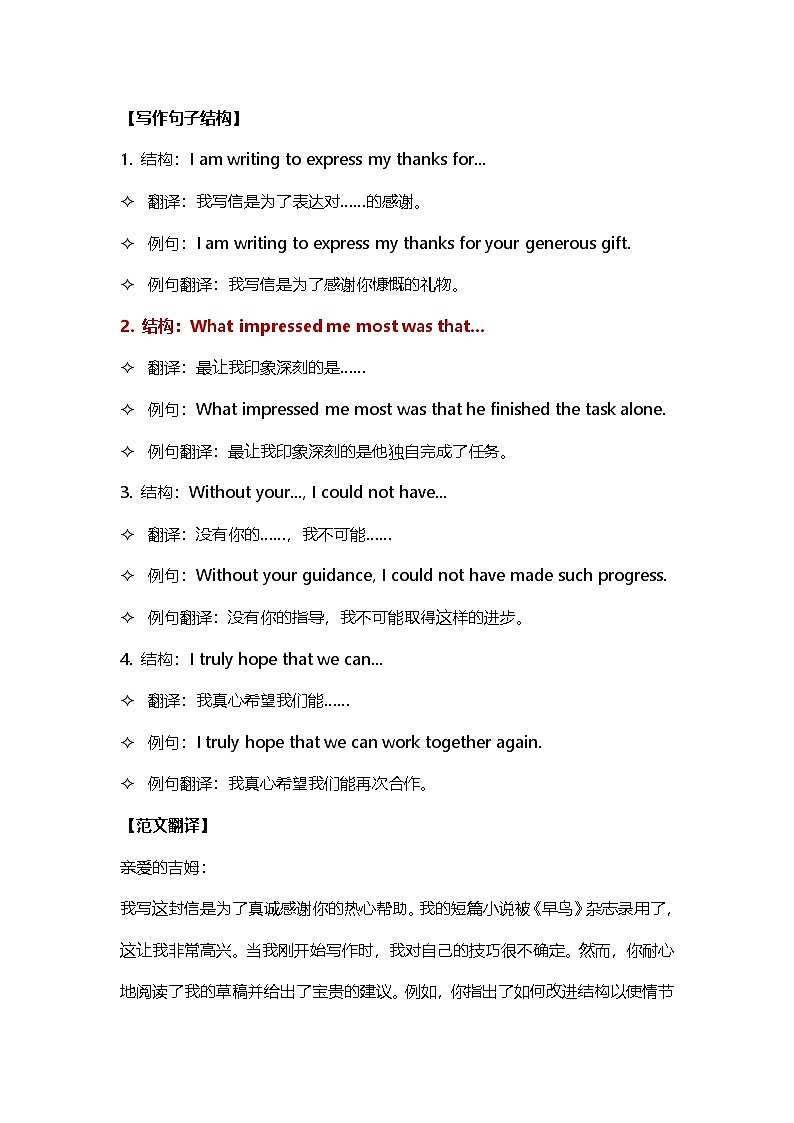 【写作句子结构】

1. 结构：I am writing to express my thanks for...

✧ 翻译：我写信是为了表达对……的感谢。

✧ 例句：I am writing to express my thanks for your generous gift.

✧ 例句翻译：我写信是为了感谢你慷慨的礼物。

2. 结构：What impressed me most was that...

✧ 翻译：最让我印象深刻的是……

✧ 例句：What impressed me most was that he finished the task alone.

✧ 例句翻译：最让我印象深刻的是他独自完成了任务。

3. 结构：Without your..., I could not have...

✧ 翻译：没有你的……，我不可能……

✧ 例句：Without your guidance, I could not have made such progress.

✧ 例句翻译：没有你的指导，我不可能取得这样的进步。

4. 结构：I truly hope that we can...

✧ 翻译：我真心希望我们能……

✧ 例句：I truly hope that we can work together again.

✧ 例句翻译：我真心希望我们能再次合作。

【范文翻译】

亲爱的吉姆：

我写这封信是为了真诚感谢你的热心帮助。我的短篇小说被《早鸟》杂志录用了，这让我非常高兴。当我刚开始写作时，我对自己的技巧很不确定。然而，你耐心地阅读了我的草稿并给出了宝贵的建议。例如，你指出了如何改进结构以使情节